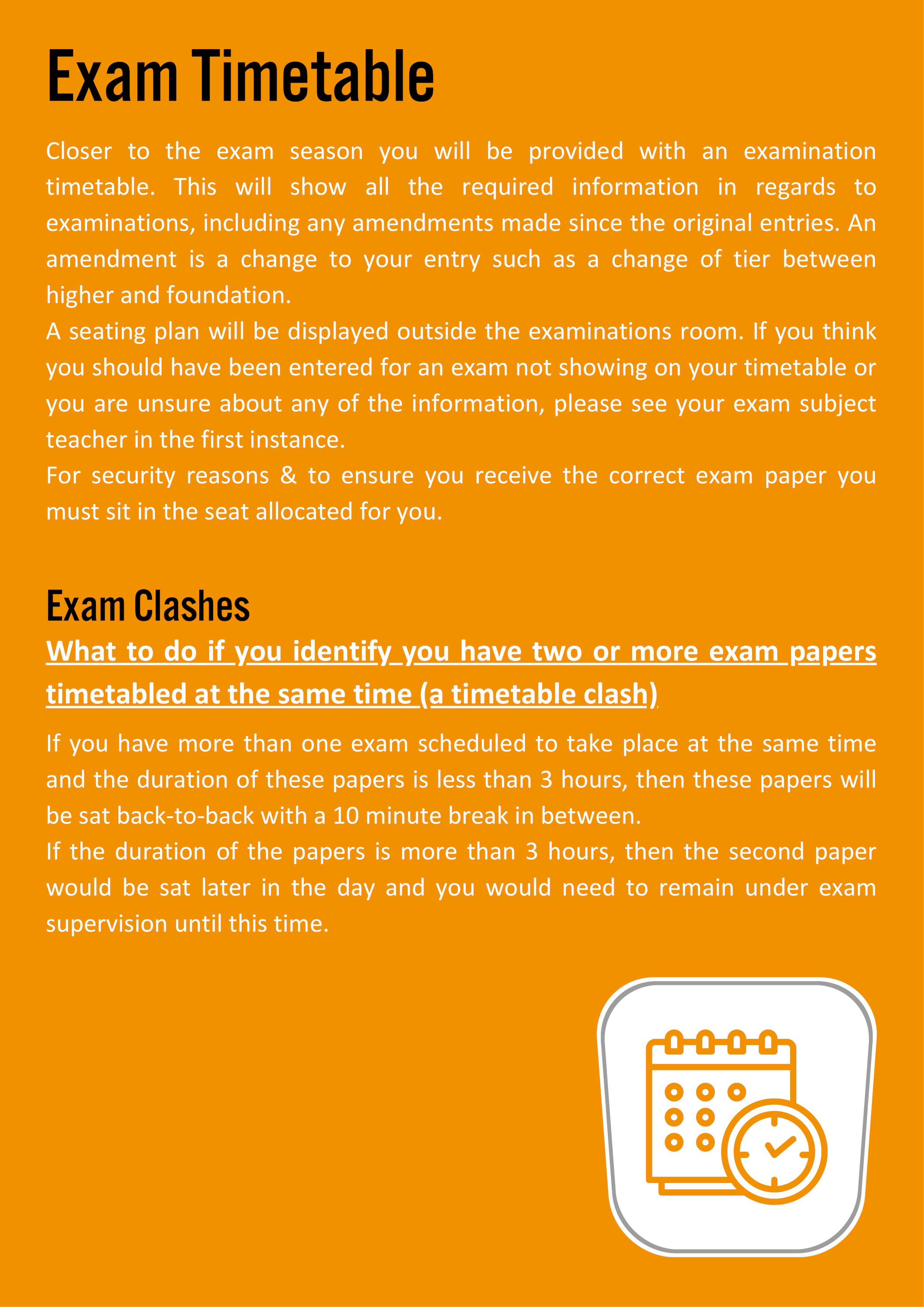 Exam Timetable

Closer to the exam season you will be provided with an examination timetable. This will show all the required information in regards to examinations, including any amendments made since the original entries. An amendment is a change to your entry such as a change of tier between higher and foundation.
A seating plan will be displayed outside the examinations room. If you think you should have been entered for an exam not showing on your timetable or you are unsure about any of the information, please see your exam subject teacher in the first instance.
For security reasons & to ensure you receive the correct exam paper you must sit in the seat allocated for you.

Exam Clashes

What to do if you identify you have two or more exam papers timetabled at the same time (a timetable clash)

If you have more than one exam scheduled to take place at the same time and the duration of these papers is less than 3 hours, then these papers will be sat back-to-back with a 10 minute break in between.
If the duration of the papers is more than 3 hours, then the second paper would be sat later in the day and you would need to remain under exam supervision until this time.